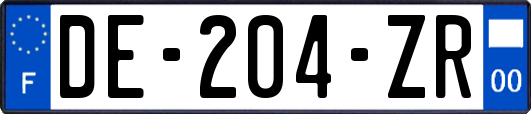 F

DE-204-ZR

00